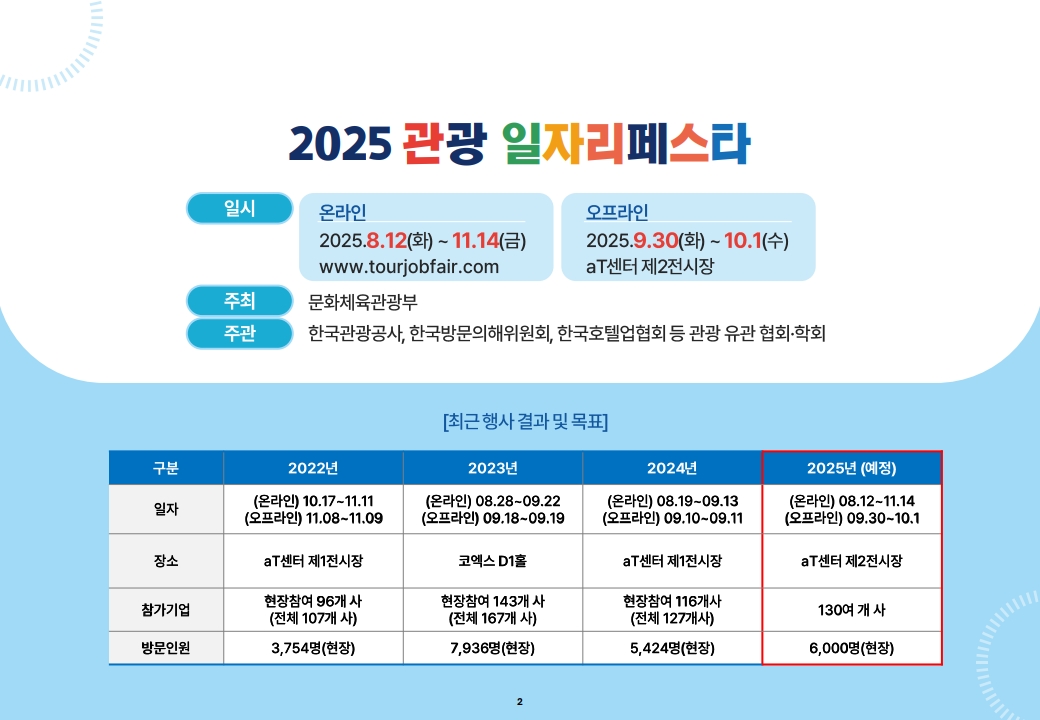 2025 관광 일자리페스타

일시

온라인
2025.8.12(화) ~ 11.14(금)
www.tourjobfair.com

오프라인
2025.9.30(화) ~ 10.1(수)
aT센터 제2전시장

주최 문화체육관광부

주관 한국관광공사, 한국방문의해위원회, 한국호텔업협회 등 관광 유관 협회·학회

[최근 행사 결과 및 목표]

| 구분 | 2022년 | 2023년 | 2024년 | 2025년 (예정) |
|---|---|---|---|---|
| 일자 | (온라인) 10.17~11.11 (오프라인) 11.08~11.09 | (온라인) 08.28~09.22 (오프라인) 09.18~09.19 | (온라인) 08.19~09.13 (오프라인) 09.10~09.11 | (온라인) 08.12~11.14 (오프라인) 09.30~10.1 |
| 장소 | aT센터 제1전시장 | 코엑스 D1홀 | aT센터 제1전시장 | aT센터 제2전시장 |
| 참가기업 | 현장참여 96개 사 (전체 107개 사) | 현장참여 143개 사 (전체 167개 사) | 현장참여 116개사 (전체 127개사) | 130여 개 사 |
| 방문인원 | 3,754명(현장) | 7,936명(현장) | 5,424명(현장) | 6,000명(현장) |

2